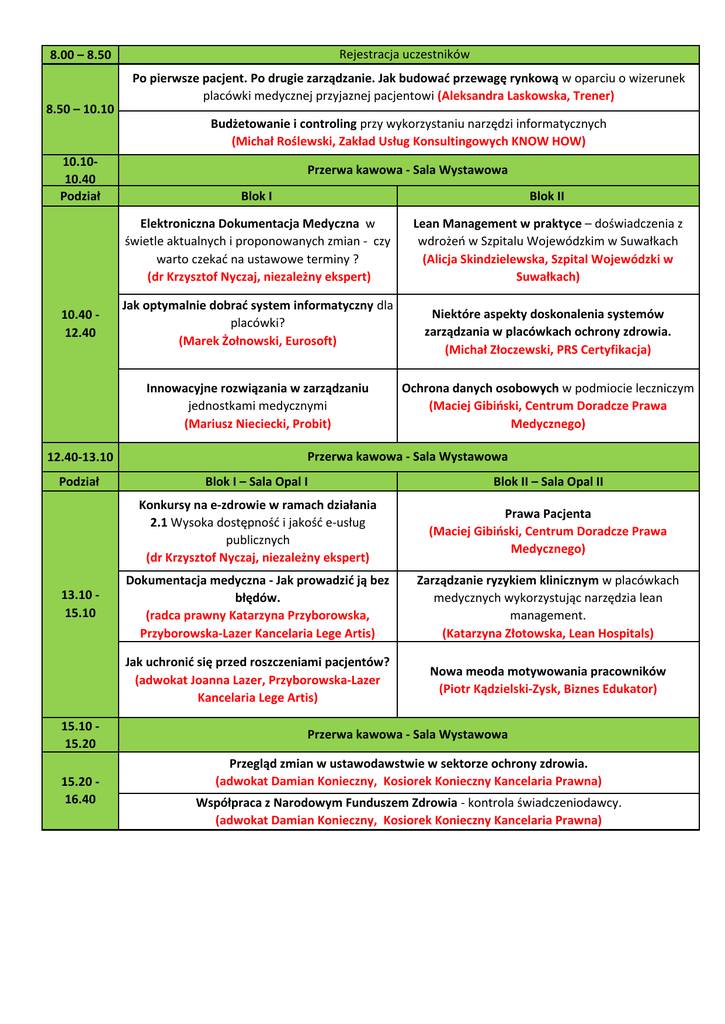 | 8.00 – 8.50 | Rejestracja uczestników | |
|---|---|---|
| 8.50 – 10.10 | Po pierwsze pacjent. Po drugie zarządzanie. Jak budować przewagę rynkową w oparciu o wizerunek placówki medycznej przyjaznej pacjentowi (Aleksandra Laskowska, Trener) | |
| | Budżetowanie i controling przy wykorzystaniu narzędzi informatycznych (Michał Roślewski, Zakład Usług Konsultingowych KNOW HOW) | |
| 10.10-10.40 | Przerwa kawowa - Sala Wystawowa | |
| Podział | Blok I | Blok II |
| 10.40 - 12.40 | Elektroniczna Dokumentacja Medyczna w świetle aktualnych i proponowanych zmian - czy warto czekać na ustawowe terminy ? (dr Krzysztof Nyczaj, niezależny ekspert) | Lean Management w praktyce – doświadczenia z wdrożeń w Szpitalu Wojewódzkim w Suwałkach (Alicja Skindzielewska, Szpital Wojewódzki w Suwałkach) |
| | Jak optymalnie dobrać system informatyczny dla placówki? (Marek Żołnowski, Eurosoft) | Niektóre aspekty doskonalenia systemów zarządzania w placówkach ochrony zdrowia. (Michał Złoczewski, PRS Certyfikacja) |
| | Innowacyjne rozwiązania w zarządzaniu jednostkami medycznymi (Mariusz Nieciecki, Probit) | Ochrona danych osobowych w podmiocie leczniczym (Maciej Gibiński, Centrum Doradcze Prawa Medycznego) |
| 12.40-13.10 | Przerwa kawowa - Sala Wystawowa | |
| Podział | Blok I – Sala Opal I | Blok II – Sala Opal II |
| 13.10 - 15.10 | Konkursy na e-zdrowie w ramach działania 2.1 Wysoka dostępność i jakość e-usług publicznych (dr Krzysztof Nyczaj, niezależny ekspert) | Prawa Pacjenta (Maciej Gibiński, Centrum Doradcze Prawa Medycznego) |
| | Dokumentacja medyczna - Jak prowadzić ją bez błędów. (radca prawny Katarzyna Przyborowska, Przyborowska-Lazer Kancelaria Lege Artis) | Zarządzanie ryzykiem klinicznym w placówkach medycznych wykorzystując narzędzia lean management. (Katarzyna Złotowska, Lean Hospitals) |
| | Jak uchronić się przed roszczeniami pacjentów? (adwokat Joanna Lazer, Przyborowska-Lazer Kancelaria Lege Artis) | Nowa meoda motywowania pracowników (Piotr Kądzielski-Zysk, Biznes Edukator) |
| 15.10 - 15.20 | Przerwa kawowa - Sala Wystawowa | |
| 15.20 - 16.40 | Przegląd zmian w ustawodawstwie w sektorze ochrony zdrowia. (adwokat Damian Konieczny, Kosiorek Konieczny Kancelaria Prawna) | |
| | Współpraca z Narodowym Funduszem Zdrowia - kontrola świadczeniodawcy. (adwokat Damian Konieczny, Kosiorek Konieczny Kancelaria Prawna) | |